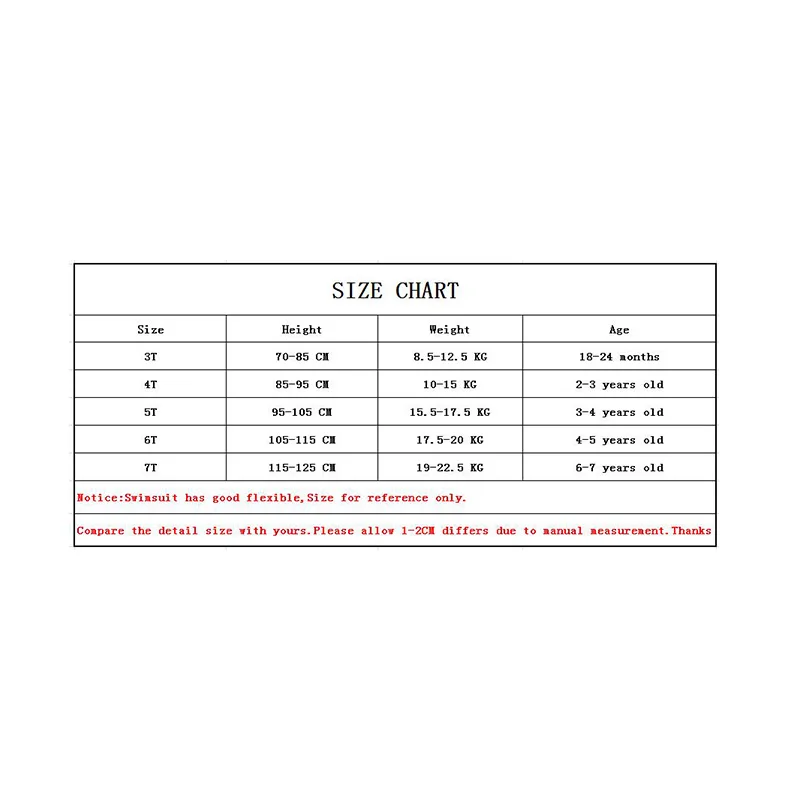 SIZE CHART

| Size | Height | Weight | Age |
|---|---|---|---|
| 3T | 70-85 CM | 8.5-12.5 KG | 18-24 months |
| 4T | 85-95 CM | 10-15 KG | 2-3 years old |
| 5T | 95-105 CM | 15.5-17.5 KG | 3-4 years old |
| 6T | 105-115 CM | 17.5-20 KG | 4-5 years old |
| 7T | 115-125 CM | 19-22.5 KG | 6-7 years old |

Notice:Swimsuit has good flexible,Size for reference only.

Compare the detail size with yours.Please allow 1-2CM differs due to manual measurement.Thanks